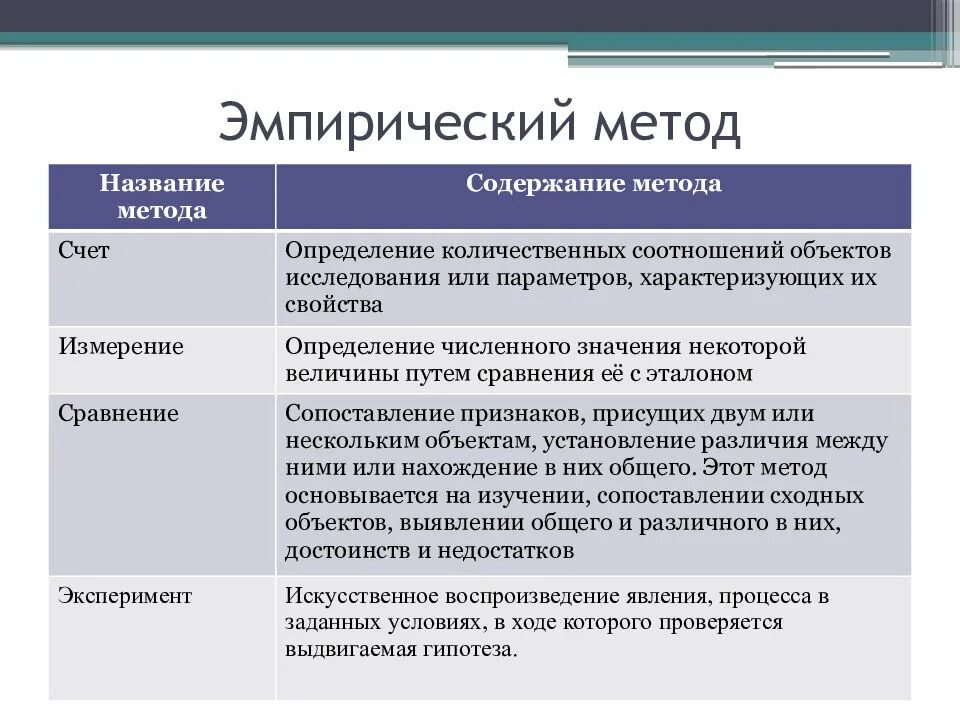 Эмпирический метод

| Название метода | Содержание метода |
|---|---|
| Счет | Определение количественных соотношений объектов исследования или параметров, характеризующих их свойства |
| Измерение | Определение численного значения некоторой величины путем сравнения её с эталоном |
| Сравнение | Сопоставление признаков, присущих двум или нескольким объектам, установление различия между ними или нахождение в них общего. Этот метод основывается на изучении, сопоставлении сходных объектов, выявлении общего и различного в них, достоинств и недостатков |
| Эксперимент | Искусственное воспроизведение явления, процесса в заданных условиях, в ходе которого проверяется выдвигаемая гипотеза. |